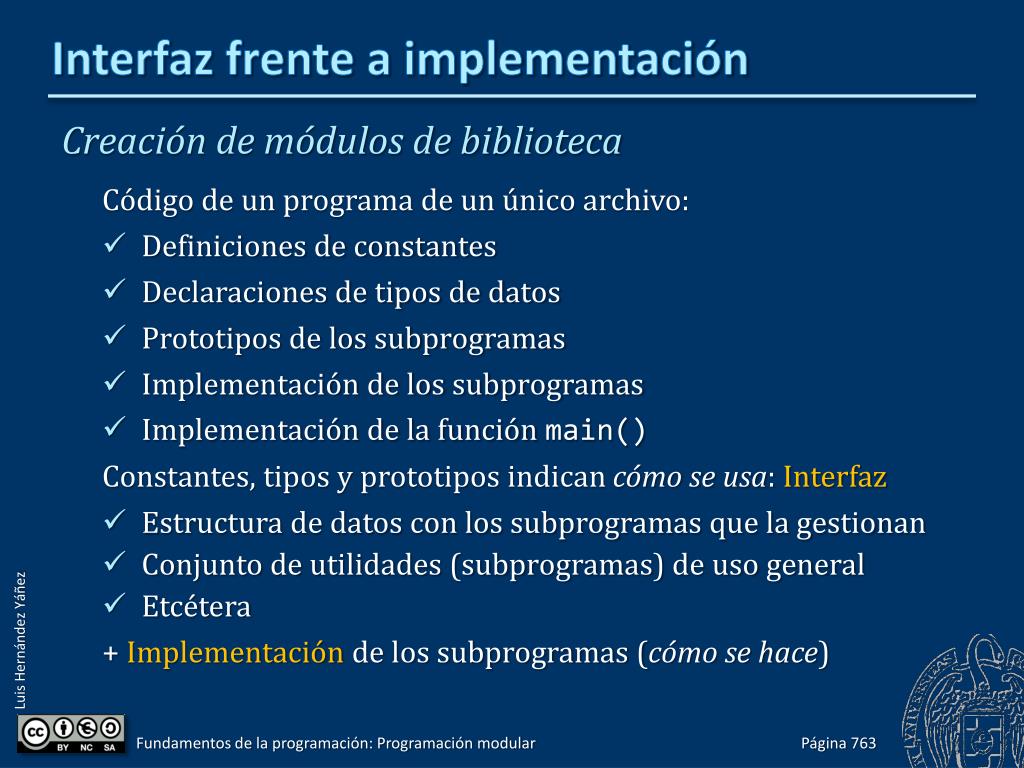 Interfaz frente a implementación

Creación de módulos de biblioteca

Código de un programa de un único archivo:
✓ Definiciones de constantes
✓ Declaraciones de tipos de datos
✓ Prototipos de los subprogramas
✓ Implementación de los subprogramas
✓ Implementación de la función main()

Constantes, tipos y prototipos indican cómo se usa: Interfaz
✓ Estructura de datos con los subprogramas que la gestionan
✓ Conjunto de utilidades (subprogramas) de uso general
✓ Etcétera

+ Implementación de los subprogramas (cómo se hace)

Luis Hernández Yáñez

BY NC SA

Fundamentos de la programación: Programación modular

Página 763